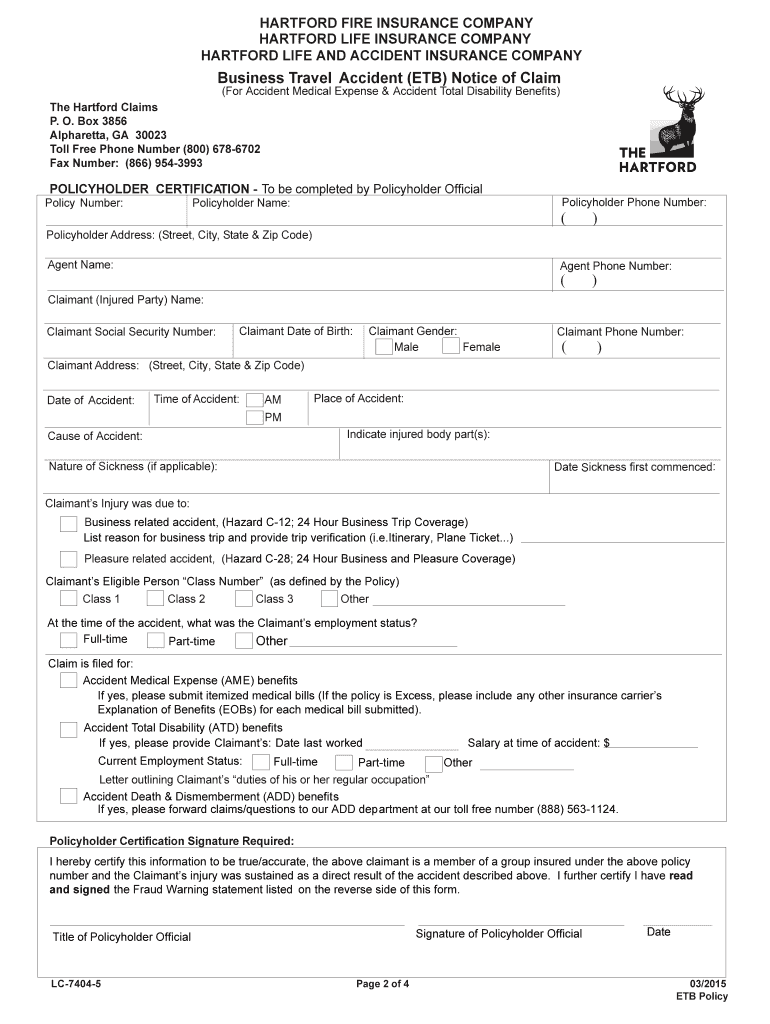 HARTFORD FIRE INSURANCE COMPANY
HARTFORD LIFE INSURANCE COMPANY
HARTFORD LIFE AND ACCIDENT INSURANCE COMPANY

Business Travel Accident (ETB) Notice of Claim
(For Accident Medical Expense & Accident Total Disability Benefits)

The Hartford Claims
P. O. Box 3856
Alpharetta, GA 30023
Toll Free Phone Number (800) 678-6702
Fax Number: (866) 954-3993

THE HARTFORD

POLICYHOLDER CERTIFICATION - To be completed by Policyholder Official

Policy Number: Policyholder Name: Policyholder Phone Number: ( )

Policyholder Address: (Street, City, State & Zip Code)

Agent Name: Agent Phone Number: ( )

Claimant (Injured Party) Name:

Claimant Social Security Number: Claimant Date of Birth: Claimant Gender: Male Female Claimant Phone Number: ( )

Claimant Address: (Street, City, State & Zip Code)

Date of Accident: Time of Accident: AM PM Place of Accident:

Cause of Accident: Indicate injured body part(s):

Nature of Sickness (if applicable): Date Sickness first commenced:

Claimant's Injury was due to:
Business related accident, (Hazard C-12; 24 Hour Business Trip Coverage)
List reason for business trip and provide trip verification (i.e.Itinerary, Plane Ticket...)
Pleasure related accident, (Hazard C-28; 24 Hour Business and Pleasure Coverage)

Claimant's Eligible Person "Class Number" (as defined by the Policy)
Class 1 Class 2 Class 3 Other

At the time of the accident, what was the Claimant's employment status?
Full-time Part-time Other

Claim is filed for:
Accident Medical Expense (AME) benefits
If yes, please submit itemized medical bills (If the policy is Excess, please include any other insurance carrier's Explanation of Benefits (EOBs) for each medical bill submitted).
Accident Total Disability (ATD) benefits
If yes, please provide Claimant's: Date last worked Salary at time of accident: $
Current Employment Status: Full-time Part-time Other
Letter outlining Claimant's "duties of his or her regular occupation"
Accident Death & Dismemberment (ADD) benefits
If yes, please forward claims/questions to our ADD department at our toll free number (888) 563-1124.

Policyholder Certification Signature Required:
I hereby certify this information to be true/accurate, the above claimant is a member of a group insured under the above policy number and the Claimant's injury was sustained as a direct result of the accident described above. I further certify I have read and signed the Fraud Warning statement listed on the reverse side of this form.

Title of Policyholder Official Signature of Policyholder Official Date

LC-7404-5 Page 2 of 4 03/2015
ETB Policy